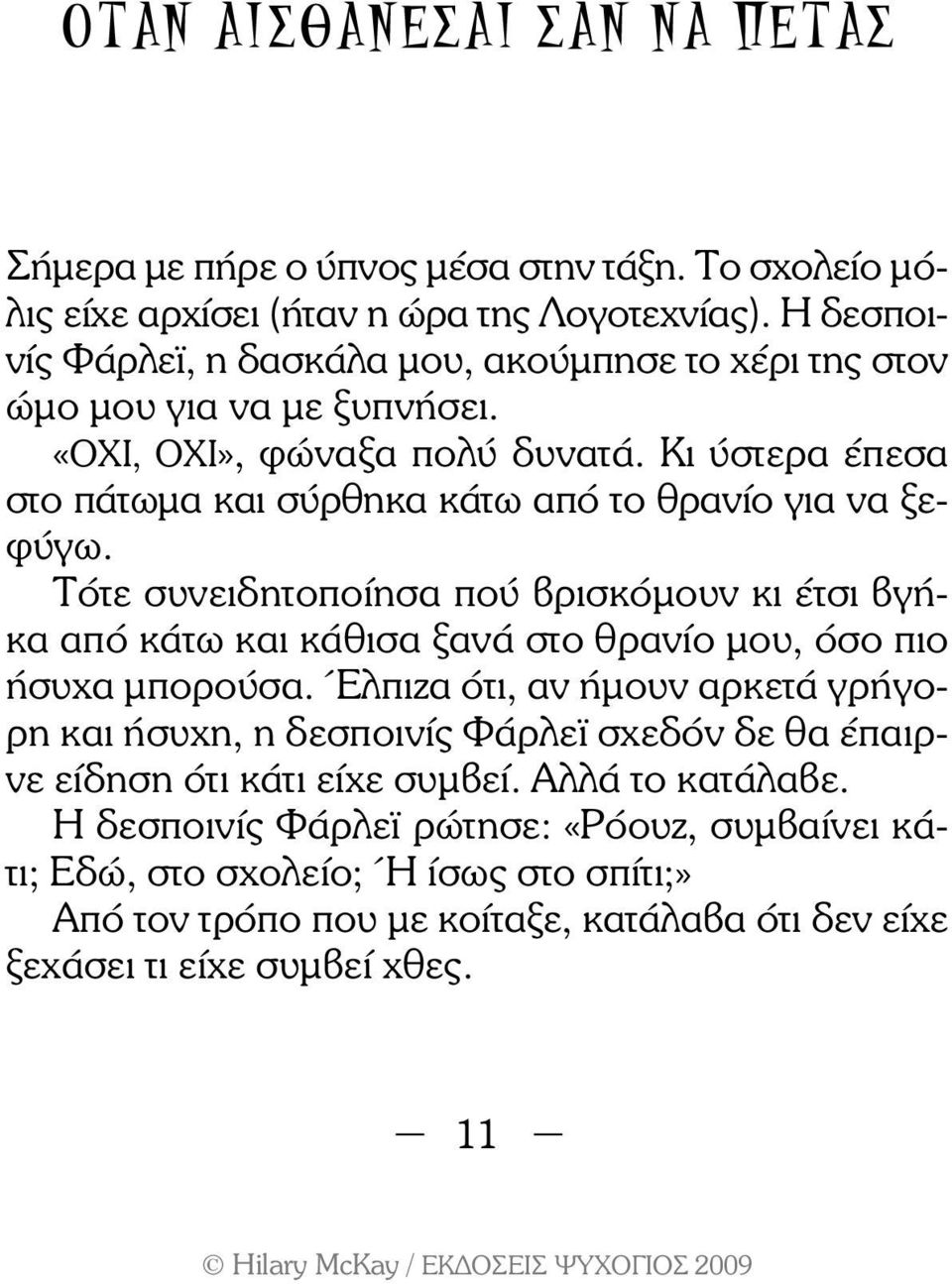 ΟΤΑΝ ΑΙΣΘΑΝΕΣΑΙ ΣΑΝ ΝΑ ΠΕΤΑΣ

Σήμερα με πήρε ο ύπνος μέσα στην τάξη. Το σχολείο μόλις είχε αρχίσει (ήταν η ώρα της Λογοτεχνίας). Η δεσποινίς Φάρλεϊ, η δασκάλα μου, ακούμπησε το χέρι της στον ώμο μου για να με ξυπνήσει.

«ΟΧΙ, ΟΧΙ», φώναξα πολύ δυνατά. Κι ύστερα έπεσα στο πάτωμα και σύρθηκα κάτω από το θρανίο για να ξεφύγω.

Τότε συνειδητοποίησα πού βρισκόμουν κι έτσι βγήκα από κάτω και κάθισα ξανά στο θρανίο μου, όσο πιο ήσυχα μπορούσα. Έλπιζα ότι, αν ήμουν αρκετά γρήγορη και ήσυχη, η δεσποινίς Φάρλεϊ σχεδόν δε θα έπαιρνε είδηση ότι κάτι είχε συμβεί. Αλλά το κατάλαβε.

Η δεσποινίς Φάρλεϊ ρώτησε: «Ρόουζ, συμβαίνει κάτι; Εδώ, στο σχολείο; Ή ίσως στο σπίτι;»

Από τον τρόπο που με κοίταξε, κατάλαβα ότι δεν είχε ξεχάσει τι είχε συμβεί χθες.

— 11 —

© Hilary McKay / ΕΚΔΟΣΕΙΣ ΨΥΧΟΓΙΟΣ 2009